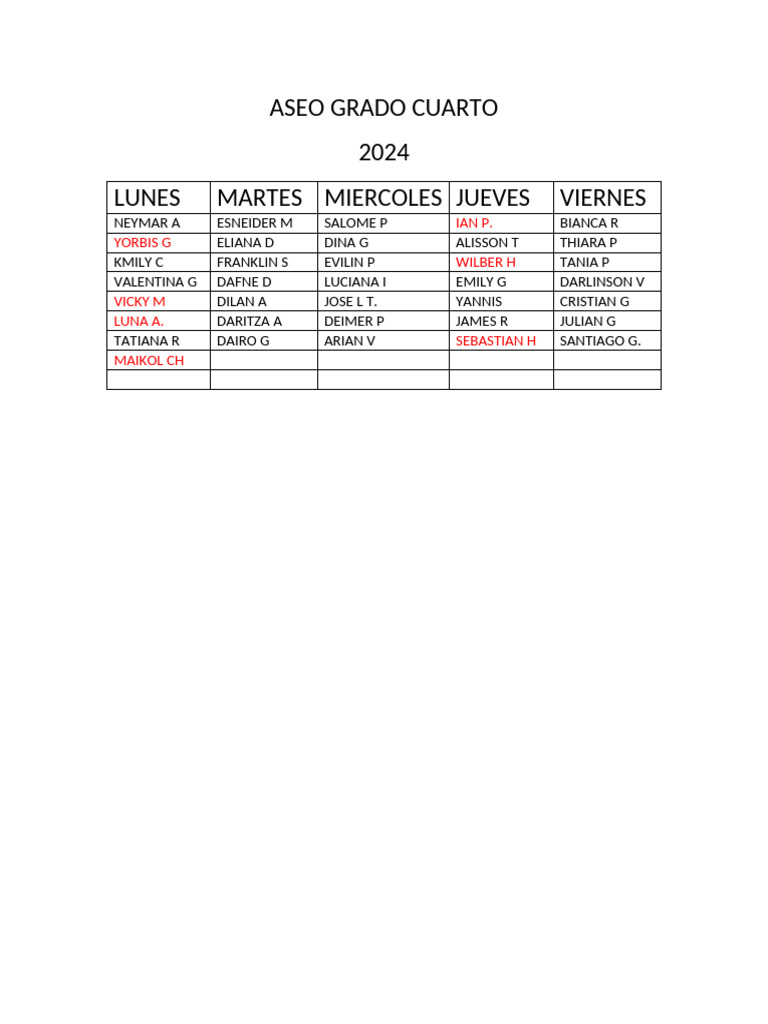 ASEO GRADO CUARTO

2024

| LUNES | MARTES | MIERCOLES | JUEVES | VIERNES |
|---|---|---|---|---|
| NEYMAR A | ESNEIDER M | SALOME P | IAN P. | BIANCA R |
| YORBIS G | ELIANA D | DINA G | ALISSON T | THIARA P |
| KMILY C | FRANKLIN S | EVILIN P | WILBER H | TANIA P |
| VALENTINA G | DAFNE D | LUCIANA I | EMILY G | DARLINSON V |
| VICKY M | DILAN A | JOSE L T. | YANNIS | CRISTIAN G |
| LUNA A. | DARITZA A | DEIMER P | JAMES R | JULIAN G |
| TATIANA R | DAIRO G | ARIAN V | SEBASTIAN H | SANTIAGO G. |
| MAIKOL CH | | | | |
| | | | | |